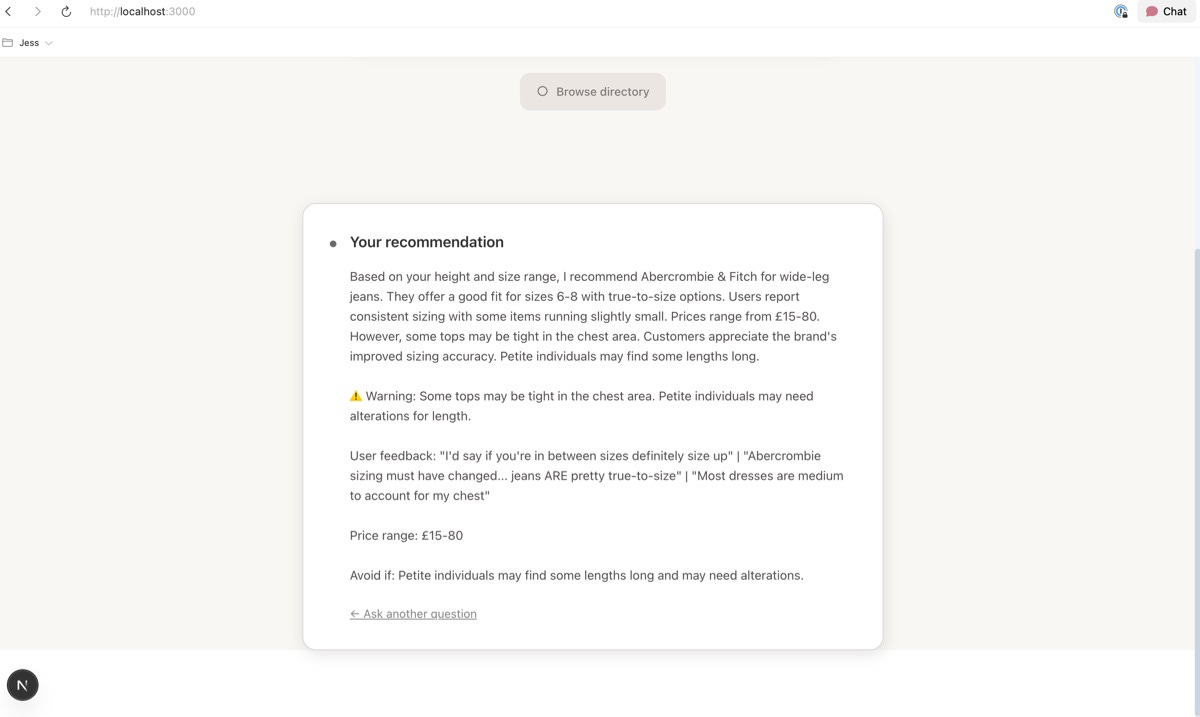 http://localhost:3000

Chat

Jess

Browse directory

Your recommendation

Based on your height and size range, I recommend Abercrombie & Fitch for wide-leg jeans. They offer a good fit for sizes 6-8 with true-to-size options. Users report consistent sizing with some items running slightly small. Prices range from £15-80. However, some tops may be tight in the chest area. Customers appreciate the brand's improved sizing accuracy. Petite individuals may find some lengths long.

⚠️ Warning: Some tops may be tight in the chest area. Petite individuals may need alterations for length.

User feedback: "I'd say if you're in between sizes definitely size up" | "Abercrombie sizing must have changed... jeans ARE pretty true-to-size" | "Most dresses are medium to account for my chest"

Price range: £15-80

Avoid if: Petite individuals may find some lengths long and may need alterations.

← Ask another question

N